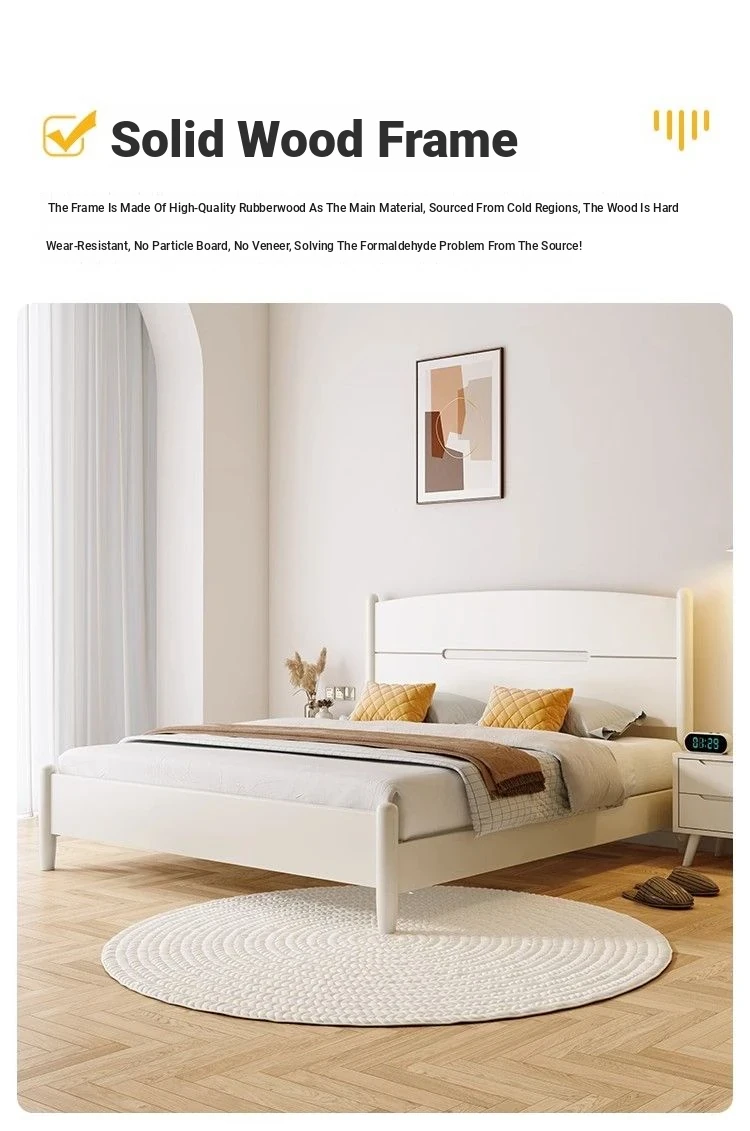 Solid Wood Frame

The Frame Is Made Of High-Quality Rubberwood As The Main Material, Sourced From Cold Regions, The Wood Is Hard Wear-Resistant, No Particle Board, No Veneer, Solving The Formaldehyde Problem From The Source!

03:29